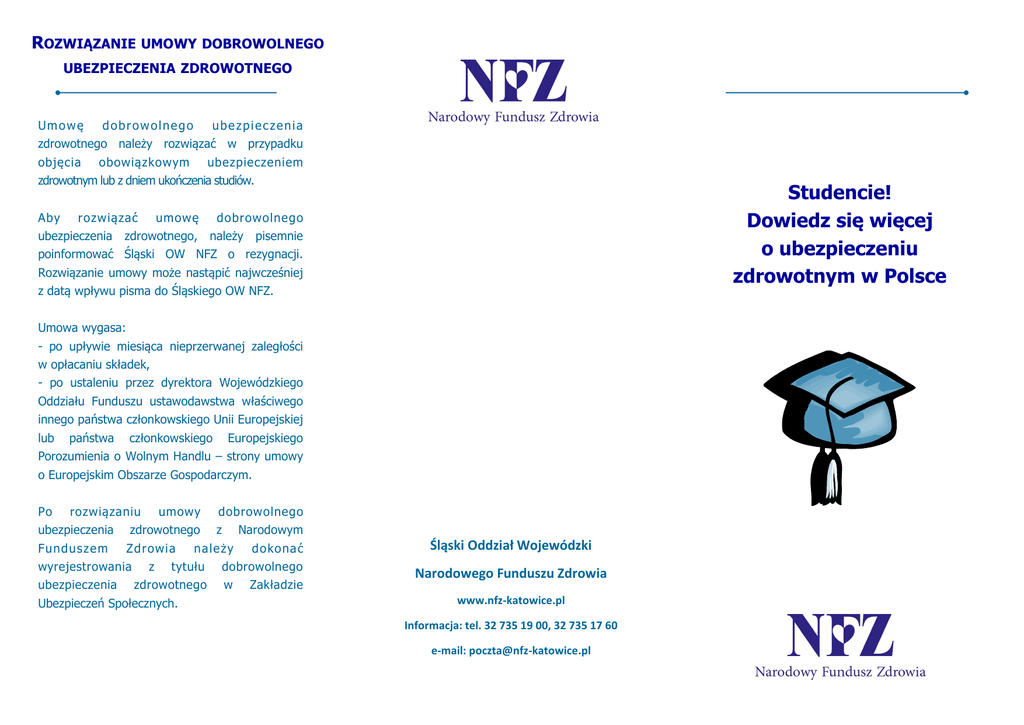 ROZWIĄZANIE UMOWY DOBROWOLNEGO UBEZPIECZENIA ZDROWOTNEGO

Umowę dobrowolnego ubezpieczenia zdrowotnego należy rozwiązać w przypadku objęcia obowiązkowym ubezpieczeniem zdrowotnym lub z dniem ukończenia studiów.

Aby rozwiązać umowę dobrowolnego ubezpieczenia zdrowotnego, należy pisemnie poinformować Śląski OW NFZ o rezygnacji. Rozwiązanie umowy może nastąpić najwcześniej z datą wpływu pisma do Śląskiego OW NFZ.

Umowa wygasa:
- po upływie miesiąca nieprzerwanej zaległości w opłacaniu składek,
- po ustaleniu przez dyrektora Wojewódzkiego Oddziału Funduszu ustawodawstwa właściwego innego państwa członkowskiego Unii Europejskiej lub państwa członkowskiego Europejskiego Porozumienia o Wolnym Handlu – strony umowy o Europejskim Obszarze Gospodarczym.

Po rozwiązaniu umowy dobrowolnego ubezpieczenia zdrowotnego z Narodowym Funduszem Zdrowia należy dokonać wyrejestrowania z tytułu dobrowolnego ubezpieczenia zdrowotnego w Zakładzie Ubezpieczeń Społecznych.

NFZ
Narodowy Fundusz Zdrowia

Śląski Oddział Wojewódzki
Narodowego Funduszu Zdrowia
www.nfz-katowice.pl
Informacja: tel. 32 735 19 00, 32 735 17 60
e-mail: poczta@nfz-katowice.pl

Studencie!
Dowiedz się więcej
o ubezpieczeniu
zdrowotnym w Polsce

NFZ
Narodowy Fundusz Zdrowia